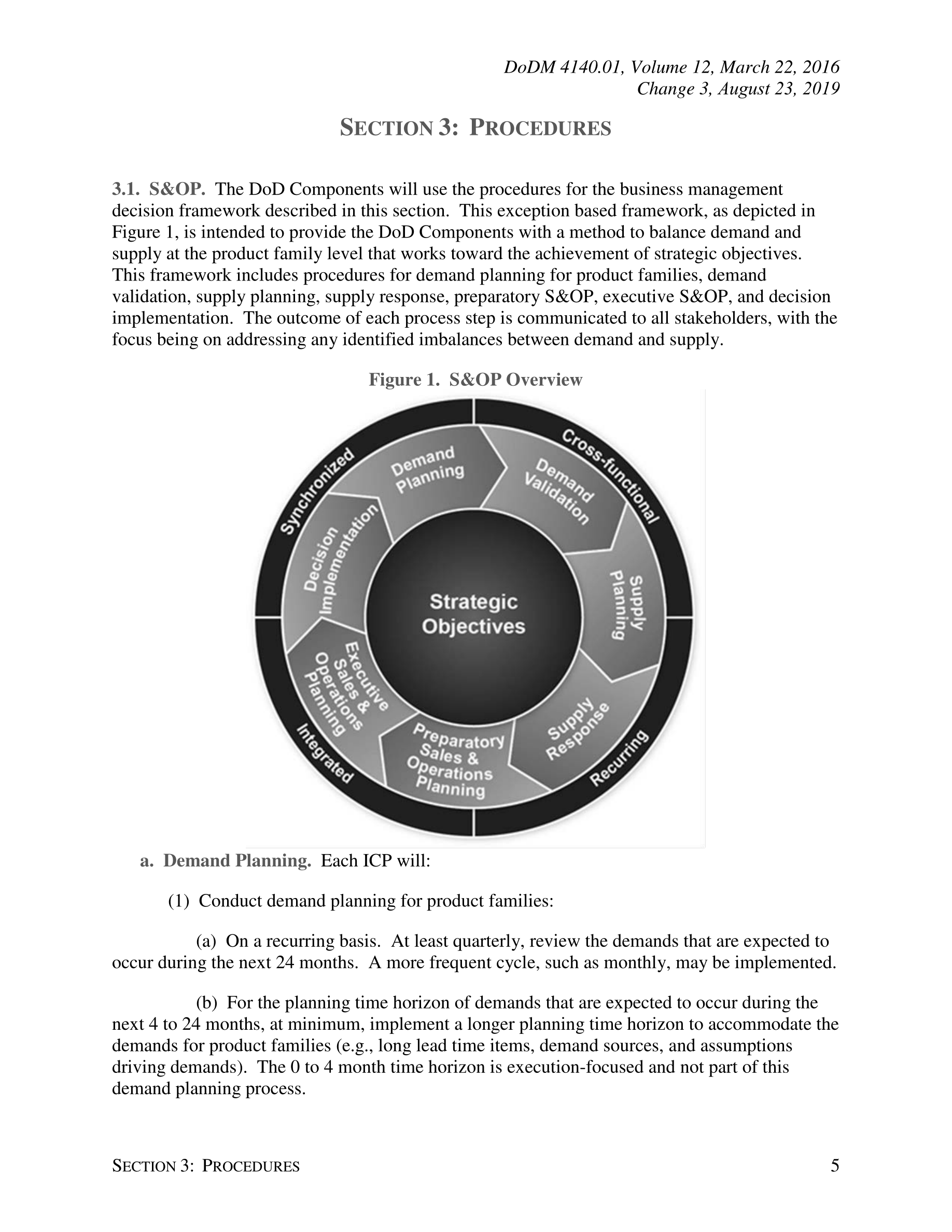 DoDM 4140.01, Volume 12, March 22, 2016
Change 3, August 23, 2019

SECTION 3: PROCEDURES

3.1. S&OP. The DoD Components will use the procedures for the business management decision framework described in this section. This exception based framework, as depicted in Figure 1, is intended to provide the DoD Components with a method to balance demand and supply at the product family level that works toward the achievement of strategic objectives. This framework includes procedures for demand planning for product families, demand validation, supply planning, supply response, preparatory S&OP, executive S&OP, and decision implementation. The outcome of each process step is communicated to all stakeholders, with the focus being on addressing any identified imbalances between demand and supply.

Figure 1. S&OP Overview

Synchronized
Cross-functional
Recurring
Integrated
Demand Planning
Demand Validation
Supply Planning
Supply Response
Preparatory Sales & Operations Planning
Executive Sales & Operations Planning
Decision Implementation
Strategic Objectives

a. Demand Planning. Each ICP will:

(1) Conduct demand planning for product families:

(a) On a recurring basis. At least quarterly, review the demands that are expected to occur during the next 24 months. A more frequent cycle, such as monthly, may be implemented.

(b) For the planning time horizon of demands that are expected to occur during the next 4 to 24 months, at minimum, implement a longer planning time horizon to accommodate the demands for product families (e.g., long lead time items, demand sources, and assumptions driving demands). The 0 to 4 month time horizon is execution-focused and not part of this demand planning process.

SECTION 3: PROCEDURES 5